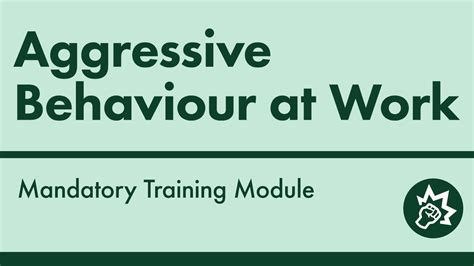 Aggressive Behaviour at Work

Mandatory Training Module